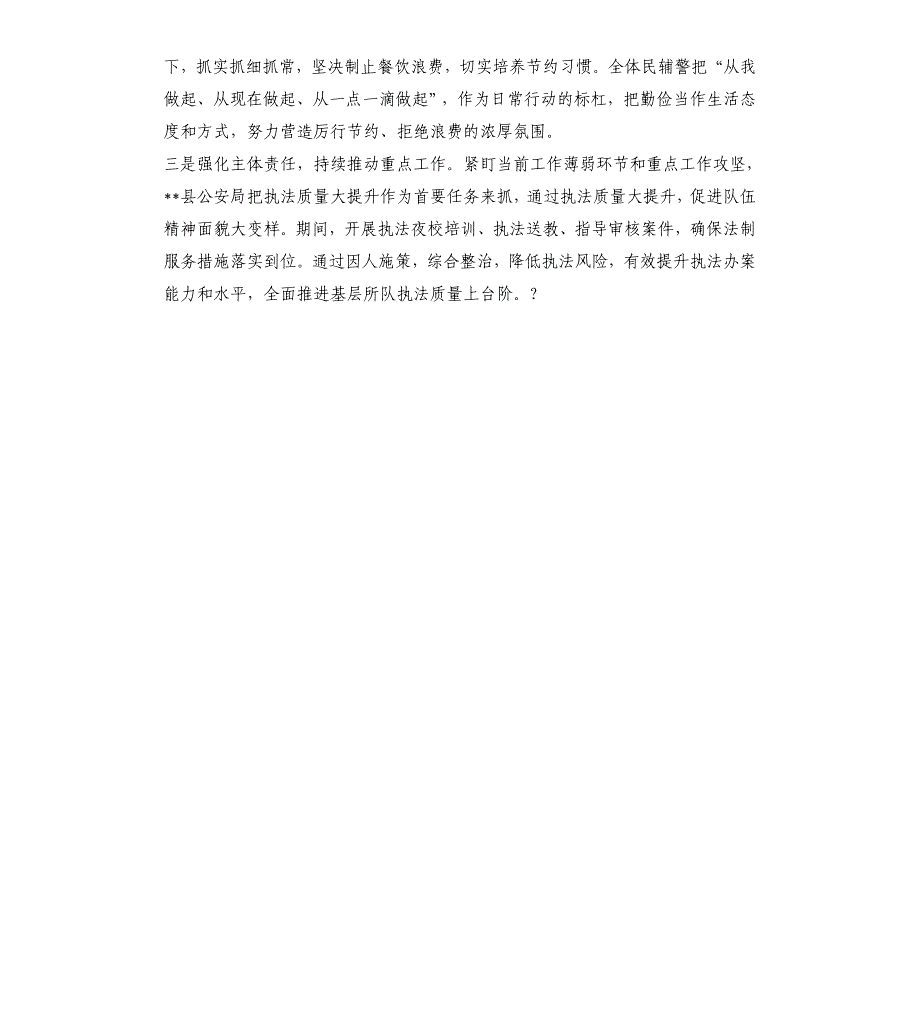 下，抓实抓细抓常，坚决制止餐饮浪费，切实培养节约习惯。全体民辅警把“从我做起、从现在做起、从一点一滴做起”，作为日常行动的标杠，把勤俭当作生活态度和方式，努力营造厉行节约、拒绝浪费的浓厚氛围。

三是强化主体责任，持续推动重点工作。紧盯当前工作薄弱环节和重点工作攻坚，**县公安局把执法质量大提升作为首要任务来抓，通过执法质量大提升，促进队伍精神面貌大变样。期间，开展执法夜校培训、执法送教、指导审核案件，确保法制服务措施落实到位。通过因人施策，综合整治，降低执法风险，有效提升执法办案能力和水平，全面推进基层所队执法质量上台阶。?